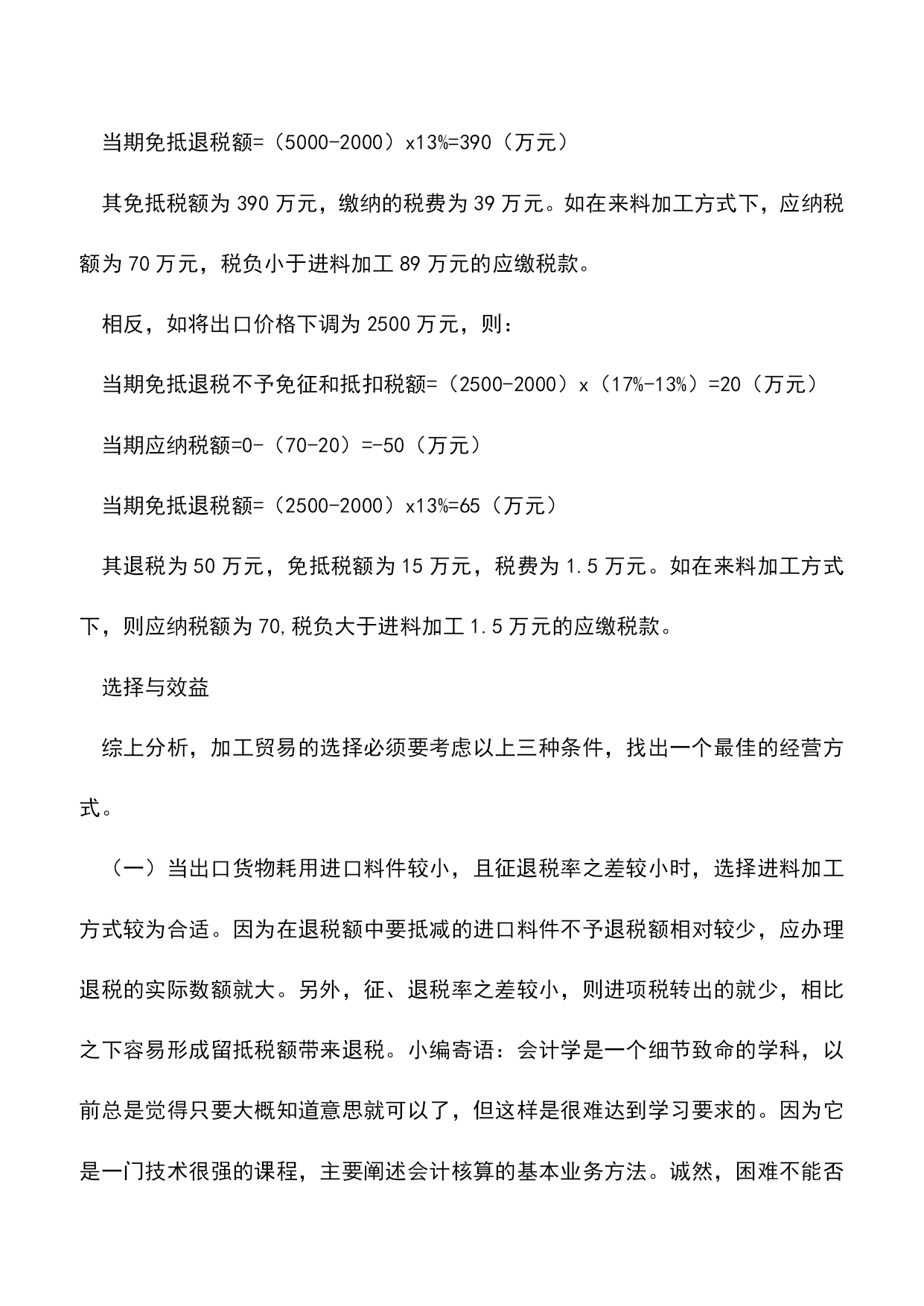 当期免抵退税额=（5000-2000）x13%=390（万元）

其免抵税额为 390 万元，缴纳的税费为 39 万元。如在来料加工方式下，应纳税额为 70 万元，税负小于进料加工 89 万元的应缴税款。

相反，如将出口价格下调为 2500 万元，则：

当期免抵退税不予免征和抵扣税额=（2500-2000）x（17%-13%）=20（万元）

当期应纳税额=0-（70-20）=-50（万元）

当期免抵退税额=（2500-2000）x13%=65（万元）

其退税为 50 万元，免抵税额为 15 万元，税费为 1.5 万元。如在来料加工方式下，则应纳税额为 70,税负大于进料加工 1.5 万元的应缴税款。

选择与效益

综上分析，加工贸易的选择必须要考虑以上三种条件，找出一个最佳的经营方式。

（一）当出口货物耗用进口料件较小，且征退税率之差较小时，选择进料加工方式较为合适。因为在退税额中要抵减的进口料件不予退税额相对较少，应办理退税的实际数额就大。另外，征、退税率之差较小，则进项税转出的就少，相比之下容易形成留抵税额带来退税。小编寄语：会计学是一个细节致命的学科，以前总是觉得只要大概知道意思就可以了，但这样是很难达到学习要求的。因为它是一门技术很强的课程，主要阐述会计核算的基本业务方法。诚然，困难不能否